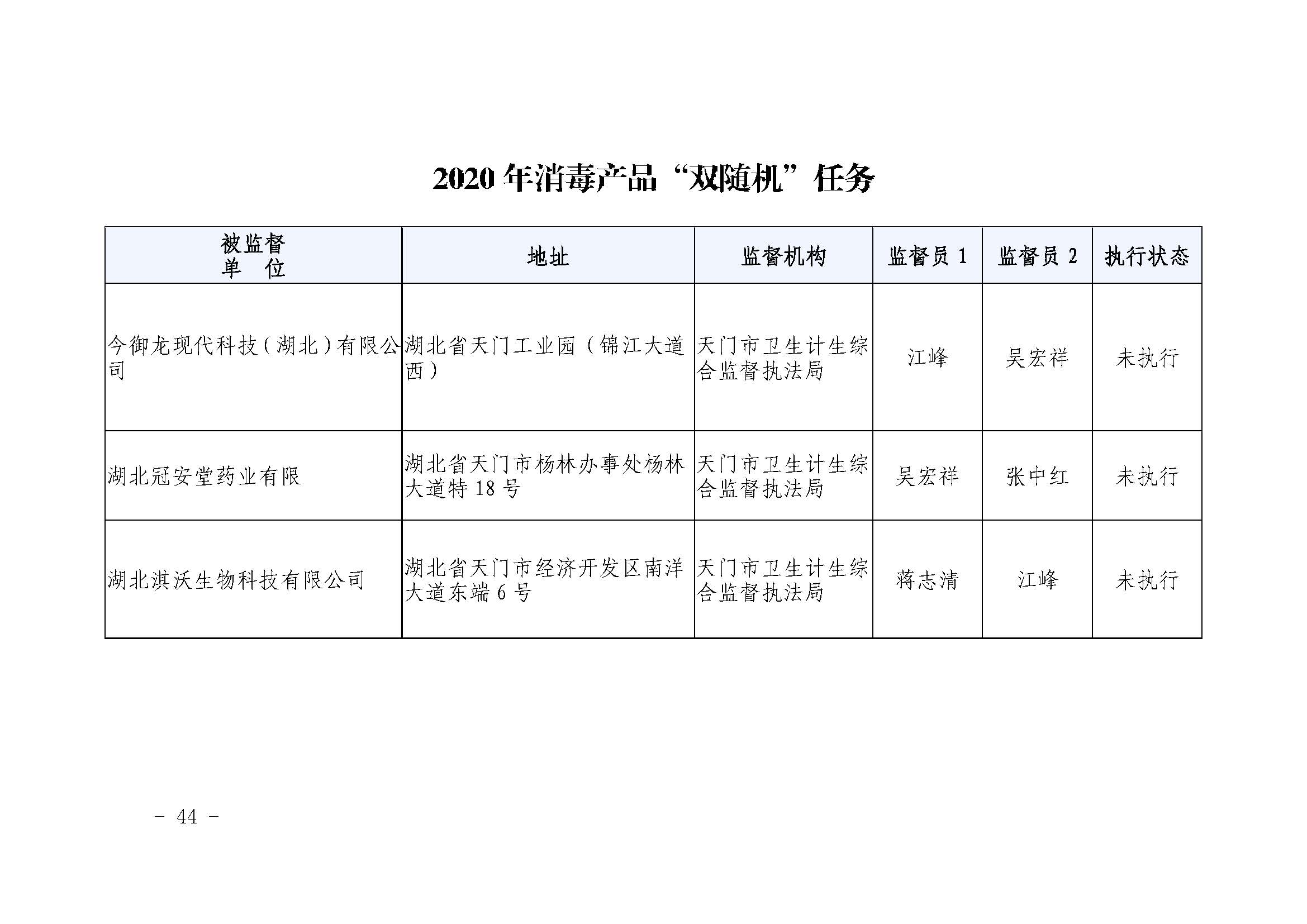 2020 年消毒产品“双随机”任务

| 被监督单　位 | 地址 | 监督机构 | 监督员 1 | 监督员 2 | 执行状态 |
|---|---|---|---|---|---|
| 今御龙现代科技（湖北）有限公司 | 湖北省天门工业园（锦江大道西） | 天门市卫生计生综合监督执法局 | 江峰 | 吴宏祥 | 未执行 |
| 湖北冠安堂药业有限 | 湖北省天门市杨林办事处杨林大道特 18 号 | 天门市卫生计生综合监督执法局 | 吴宏祥 | 张中红 | 未执行 |
| 湖北淇沃生物科技有限公司 | 湖北省天门市经济开发区南洋大道东端 6 号 | 天门市卫生计生综合监督执法局 | 蒋志清 | 江峰 | 未执行 |

－ 44 －